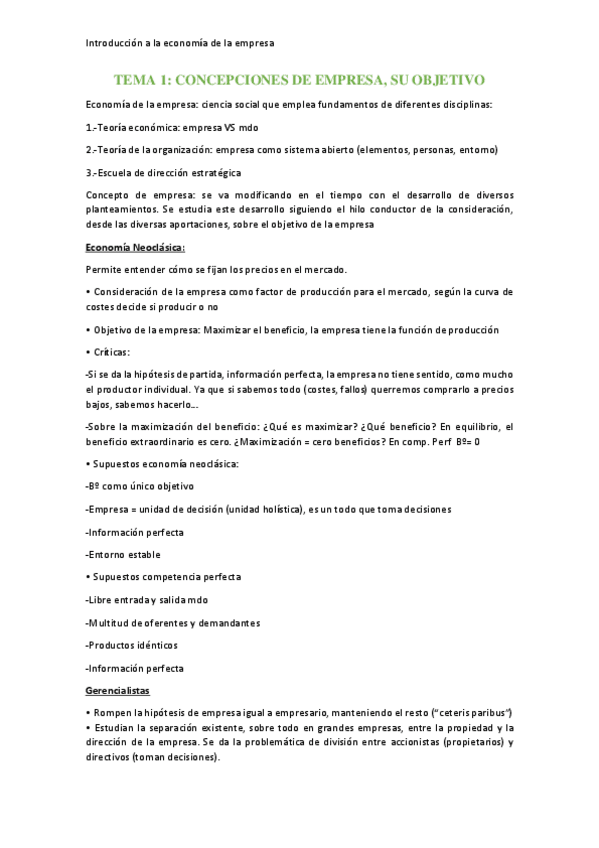 Introducción a la economía de la empresa

TEMA 1: CONCEPCIONES DE EMPRESA, SU OBJETIVO

Economía de la empresa: ciencia social que emplea fundamentos de diferentes disciplinas:

1.-Teoría económica: empresa VS mdo

2.-Teoría de la organización: empresa como sistema abierto (elementos, personas, entorno)

3.-Escuela de dirección estratégica

Concepto de empresa: se va modificando en el tiempo con el desarrollo de diversos planteamientos. Se estudia este desarrollo siguiendo el hilo conductor de la consideración, desde las diversas aportaciones, sobre el objetivo de la empresa

Economía Neoclásica:

Permite entender cómo se fijan los precios en el mercado.

• Consideración de la empresa como factor de producción para el mercado, según la curva de costes decide si producir o no

• Objetivo de la empresa: Maximizar el beneficio, la empresa tiene la función de producción

• Críticas:

-Si se da la hipótesis de partida, información perfecta, la empresa no tiene sentido, como mucho el productor individual. Ya que si sabemos todo (costes, fallos) querremos comprarlo a precios bajos, sabemos hacerlo...

-Sobre la maximización del beneficio: ¿Qué es maximizar? ¿Qué beneficio? En equilibrio, el beneficio extraordinario es cero. ¿Maximización = cero beneficios? En comp. Perf Bº= 0

• Supuestos economía neoclásica:

-Bº como único objetivo

-Empresa = unidad de decisión (unidad holística), es un todo que toma decisiones

-Información perfecta

-Entorno estable

• Supuestos competencia perfecta

-Libre entrada y salida mdo

-Multitud de oferentes y demandantes

-Productos idénticos

-Información perfecta

Gerencialistas

• Rompen la hipótesis de empresa igual a empresario, manteniendo el resto ("ceteris paribus")
• Estudian la separación existente, sobre todo en grandes empresas, entre la propiedad y la dirección de la empresa. Se da la problemática de división entre accionistas (propietarios) y directivos (toman decisiones).